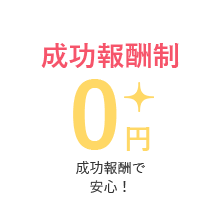 成功報酬制

0円

成功報酬で
安心！